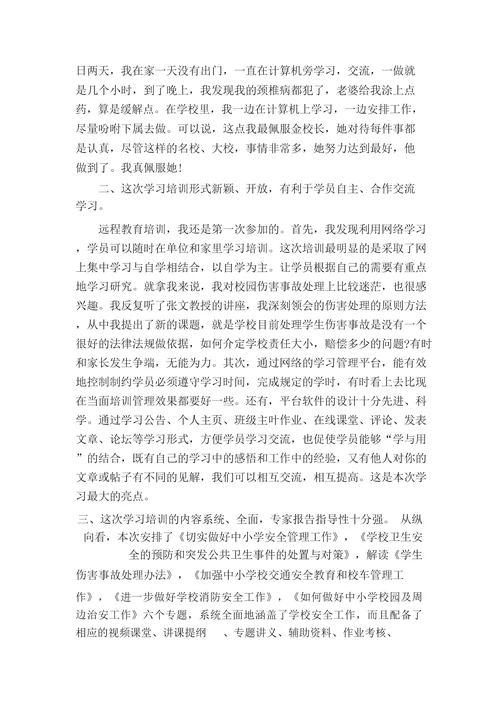 日两天，我在家一天没有出门，一直在计算机旁学习，交流，一做就是几个小时，到了晚上，我发现我的颈椎病都犯了，老婆给我涂上点药，算是缓解点。在学校里，我一边在计算机上学习，一边安排工作，尽量吩咐下属去做。可以说，这点我最佩服金校长，她对待每件事都是认真，尽管这样的名校、大校，事情非常多，她努力达到最好，他做到了。我真佩服她！

二、这次学习培训形式新颖、开放，有利于学员自主、合作交流学习。

远程教育培训，我还是第一次参加的。首先，我发现利用网络学习，学员可以随时在单位和家里学习培训。这次培训最明显的是采取了网上集中学习与自学相结合，以自学为主。让学员根据自己的需要有重点地学习研究。就拿我来说，我对校园伤害事故处理上比较迷茫，也很感兴趣。我反复听了张文教授的讲座，我深刻领会的伤害处理的原则方法，从中我提出了新的课题，就是学校目前处理学生伤害事故是没有一个很好的法律法规做依据，如何介定学校责任大小，赔偿多少的问题?有时和家长发生争端，无能为力。其次，通过网络的学习管理平台，能有效地控制制约学员必须遵守学习时间，完成规定的学时，有时看上去比现在当面培训管理效果都要好一些。还有，平台软件的设计十分先进、科学。通过学习公告、个人主页、班级主叶作业、在线课堂、评论、发表文章、论坛等学习形式，方便学员学习交流，也促使学员能够“学与用”的结合，既有自己的学习中的感悟和工作中的经验，又有他人对你的文章或帖子有不同的见解，我们可以相互交流，相互提高。这是本次学习最大的亮点。

三、这次学习培训的内容系统、全面，专家报告指导性十分强。 从纵向看，本次安排了《切实做好中小学安全管理工作》，《学校卫生安全的预防和突发公共卫生事件的处置与对策》，解读《学生伤害事故处理办法》，《加强中小学校交通安全教育和校车管理工作》，《进一步做好学校消防安全工作》，《如何做好中小学校园及周边治安工作》六个专题，系统全面地涵盖了学校安全工作，而且配备了相应的视频课堂、讲课提纲 、专题讲义、辅助资料、作业考核、